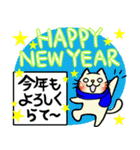 HAPPY NEW YEAR

今年も
よろしく
らて~